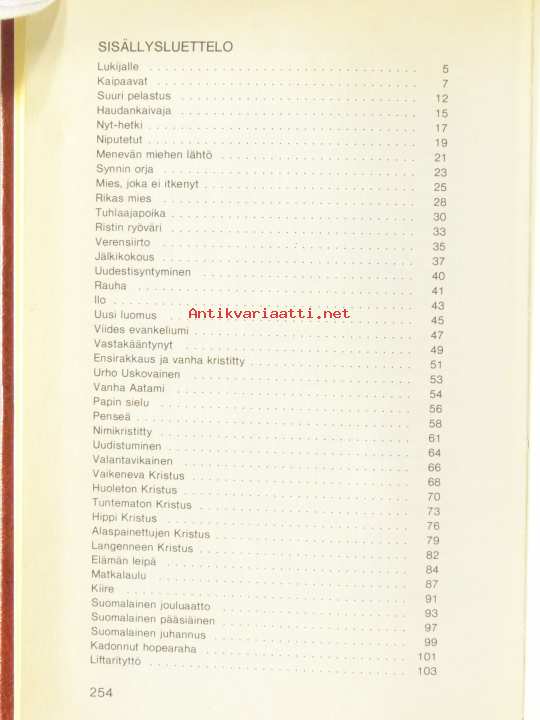 SISÄLLYSLUETTELO

| | |
|---|---|
| Lukijalle | 5 |
| Kaipaavat | 7 |
| Suuri pelastus | 12 |
| Haudankaivaja | 15 |
| Nyt-hetki | 17 |
| Niputetut | 19 |
| Menevän miehen lähtö | 21 |
| Synnin orja | 23 |
| Mies, joka ei itkenyt | 25 |
| Rikas mies | 28 |
| Tuhlaajapoika | 30 |
| Ristin ryöväri | 33 |
| Verensiirto | 35 |
| Jälkikokous | 37 |
| Uudestisyntyminen | 40 |
| Rauha | 41 |
| Ilo | 43 |
| Uusi luomus | 45 |
| Viides evankeliumi | 47 |
| Vastakääntynyt | 49 |
| Ensirakkaus ja vanha kristitty | 51 |
| Urho Uskovainen | 53 |
| Vanha Aatami | 54 |
| Papin sielu | 56 |
| Penseä | 58 |
| Nimikristitty | 61 |
| Uudistuminen | 64 |
| Valantavikainen | 66 |
| Vaikeneva Kristus | 68 |
| Huoleton Kristus | 70 |
| Tuntematon Kristus | 73 |
| Hippi Kristus | 76 |
| Alaspainettujen Kristus | 79 |
| Langenneen Kristus | 82 |
| Elämän leipä | 84 |
| Matkalaulu | 87 |
| Kiire | 91 |
| Suomalainen jouluaatto | 93 |
| Suomalainen pääsiäinen | 97 |
| Suomalainen juhannus | 99 |
| Kadonnut hopearaha | 101 |
| Liftarityttö | 103 |

Antikvariaatti.net

254